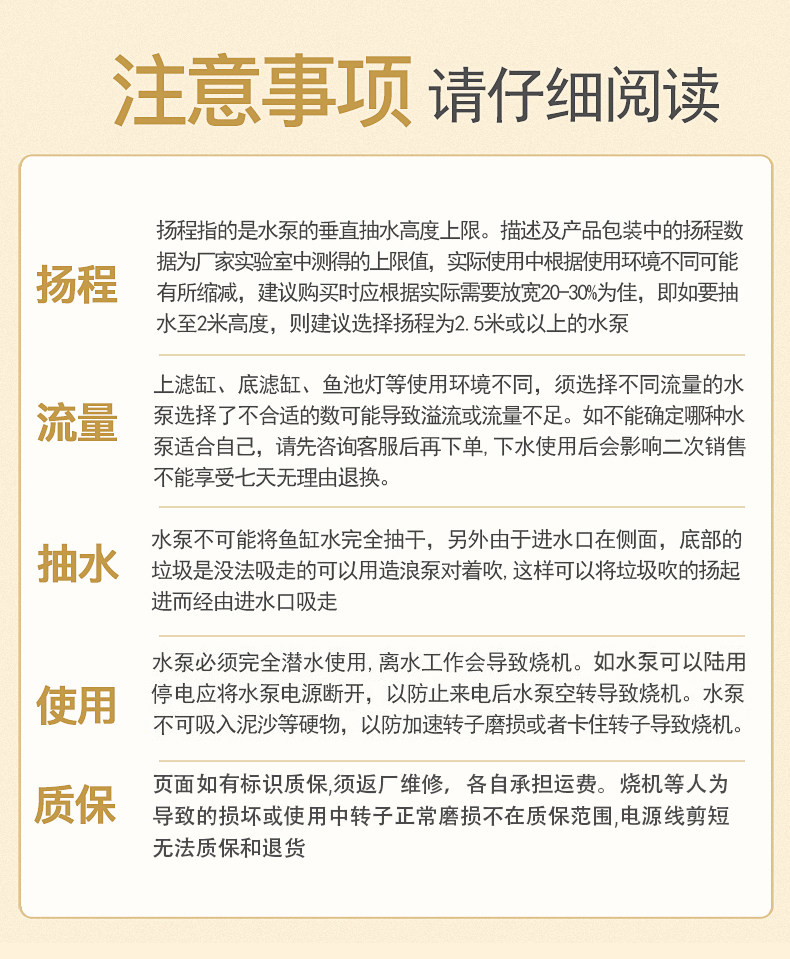 注意事项 请仔细阅读

扬程

扬程指的是水泵的垂直抽水高度上限。描述及产品包装中的扬程数据为厂家实验室中测得的上限值，实际使用中根据使用环境不同可能有所缩减，建议购买时应根据实际需要放宽20-30%为佳，即如要抽水至2米高度，则建议选择扬程为2.5米或以上的水泵

流量

上滤缸、底滤缸、鱼池灯等使用环境不同，须选择不同流量的水泵选择了不合适的数可能导致溢流或流量不足。如不能确定哪种水泵适合自己，请先咨询客服后再下单，下水使用后会影响二次销售不能享受七天无理由退换。

抽水

水泵不可能将鱼缸水完全抽干，另外由于进水口在侧面，底部的垃圾是没法吸走的可以用造浪泵对着吹，这样可以将垃圾吹的扬起进而经由进水口吸走

使用

水泵必须完全潜水使用，离水工作会导致烧机。如水泵可以陆用停电应将水泵电源断开，以防止来电后水泵空转导致烧机。水泵不可吸入泥沙等硬物，以防加速转子磨损或者卡住转子导致烧机。

质保

页面如有标识质保，须返厂维修，各自承担运费。烧机等人为导致的损坏或使用中转子正常磨损不在质保范围，电源线剪短无法质保和退货